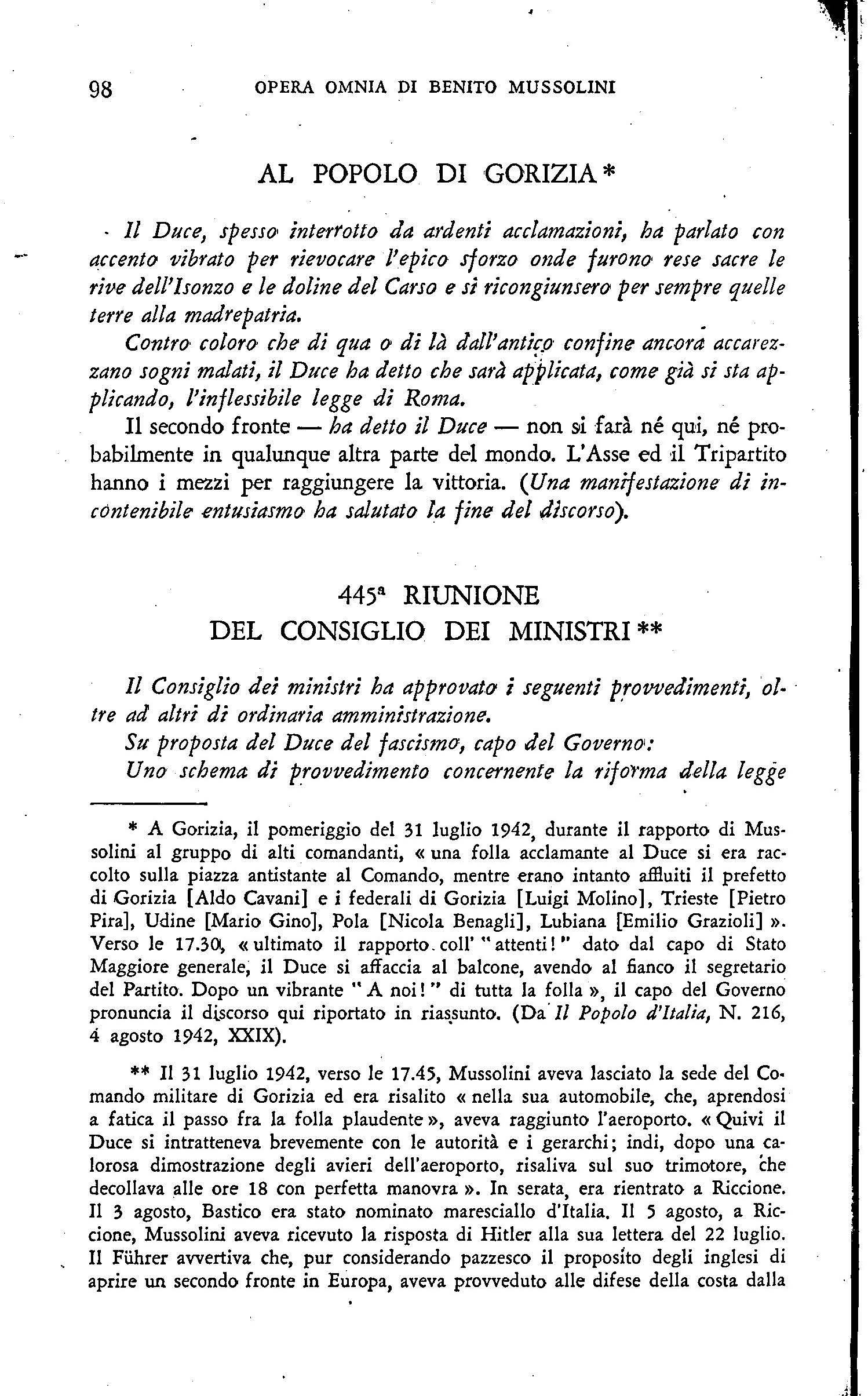 98 OPERA OMNIA DI BENITO MUSSOLINI

AL POPOLO DI GORIZIA *

Il Duce, spesso interrotto da ardenti acclamazioni, ha parlato con accento vibrato per rievocare l'epico sforzo onde furono rese sacre le rive dell'Isonzo e le doline del Carso e si ricongiunsero per sempre quelle terre alla madrepatria.

Contro coloro che di qua o di là dall'antico confine ancora accarezzano sogni malati, il Duce ha detto che sarà applicata, come già si sta applicando, l'inflessibile legge di Roma.

Il secondo fronte — ha detto il Duce — non si farà né qui, né probabilmente in qualunque altra parte del mondo. L'Asse ed il Tripartito hanno i mezzi per raggiungere la vittoria. (Una manifestazione di incontenibile entusiasmo ha salutato la fine del discorso).

445ª RIUNIONE
DEL CONSIGLIO DEI MINISTRI **

Il Consiglio dei ministri ha approvato i seguenti provvedimenti, oltre ad altri di ordinaria amministrazione.

Su proposta del Duce del fascismo, capo del Governo:

Uno schema di provvedimento concernente la riforma della legge

* A Gorizia, il pomeriggio del 31 luglio 1942, durante il rapporto di Mussolini al gruppo di alti comandanti, « una folla acclamante al Duce si era raccolto sulla piazza antistante al Comando, mentre erano intanto affluiti il prefetto di Gorizia [Aldo Cavani] e i federali di Gorizia [Luigi Molino], Trieste [Pietro Pira], Udine [Mario Gino], Pola [Nicola Benagli], Lubiana [Emilio Grazioli] ». Verso le 17.30, « ultimato il rapporto coll' "attenti!" dato dal capo di Stato Maggiore generale, il Duce si affaccia al balcone, avendo al fianco il segretario del Partito. Dopo un vibrante "A noi!" di tutta la folla », il capo del Governo pronuncia il discorso qui riportato in riassunto. (Da Il Popolo d'Italia, N. 216, 4 agosto 1942, XXIX).

** Il 31 luglio 1942, verso le 17.45, Mussolini aveva lasciato la sede del Comando militare di Gorizia ed era risalito « nella sua automobile, che, aprendosi a fatica il passo fra la folla plaudente », aveva raggiunto l'aeroporto. « Quivi il Duce si intratteneva brevemente con le autorità e i gerarchi; indi, dopo una calorosa dimostrazione degli avieri dell'aeroporto, risaliva sul suo trimotore, che decollava alle ore 18 con perfetta manovra ». In serata, era rientrato a Riccione. Il 3 agosto, Bastico era stato nominato maresciallo d'Italia. Il 5 agosto, a Riccione, Mussolini aveva ricevuto la risposta di Hitler alla sua lettera del 22 luglio. Il Führer avvertiva che, pur considerando pazzesco il proposito degli inglesi di aprire un secondo fronte in Europa, aveva provveduto alle difese della costa dalla